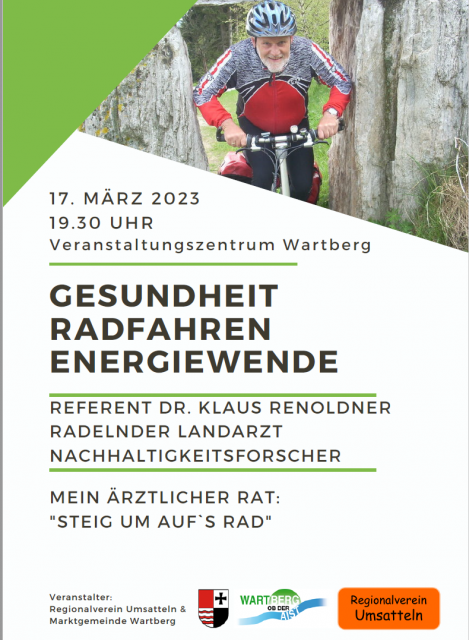 17. MÄRZ 2023
19.30 UHR
Veranstaltungszentrum Wartberg

GESUNDHEIT
RADFAHREN
ENERGIEWENDE

REFERENT DR. KLAUS RENOLDNER
RADELNDER LANDARZT
NACHHALTIGKEITSFORSCHER

MEIN ÄRZTLICHER RAT:
"STEIG UM AUF`S RAD"

Veranstalter:
Regionalverein Umsatteln &
Marktgemeinde Wartberg

WARTBERG OB DER AIST

Regionalverein
Umsatteln